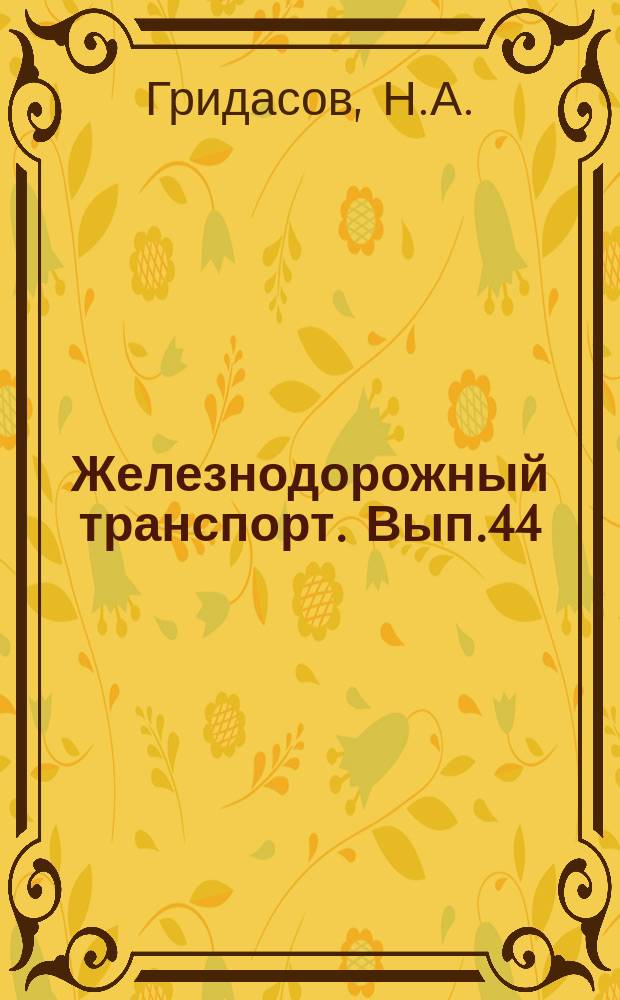 Гридасов, Н.А.

Железнодорожный транспорт. Вып.44